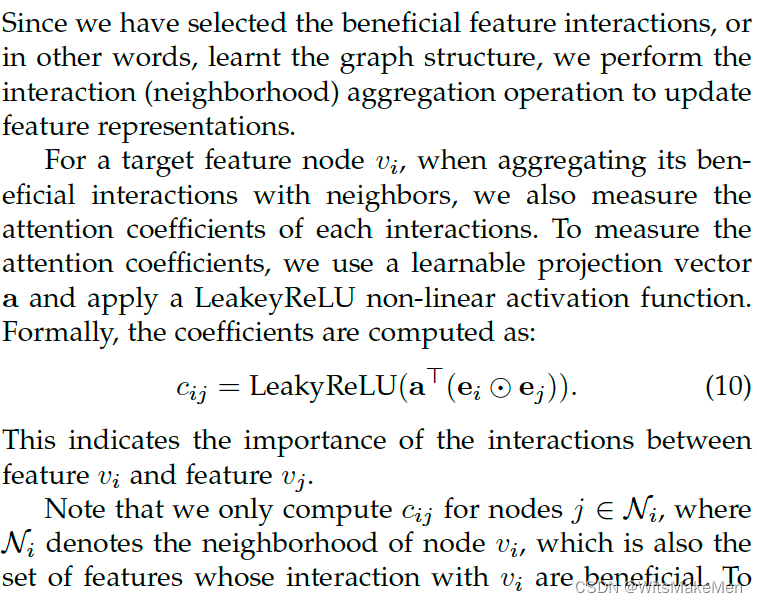 Since we have selected the beneficial feature interactions, or in other words, learnt the graph structure, we perform the interaction (neighborhood) aggregation operation to update feature representations.

For a target feature node $v_i$, when aggregating its beneficial interactions with neighbors, we also measure the attention coefficients of each interactions. To measure the attention coefficients, we use a learnable projection vector $\mathbf{a}$ and apply a LeakeyReLU non-linear activation function. Formally, the coefficients are computed as:

$c_{ij} = \text{LeakyReLU}(\mathbf{a}^\top(\mathbf{e}_i \odot \mathbf{e}_j)).$ (10)

This indicates the importance of the interactions between feature $v_i$ and feature $v_j$.

Note that we only compute $c_{ij}$ for nodes $j \in \mathcal{N}_i$, where $\mathcal{N}_i$ denotes the neighborhood of node $v_i$, which is also the set of features whose interaction with $v_i$ are beneficial. To

CSDN @WitsMakeMen